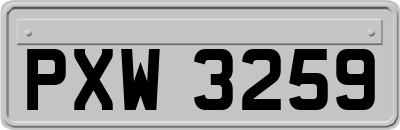 PXW 3259